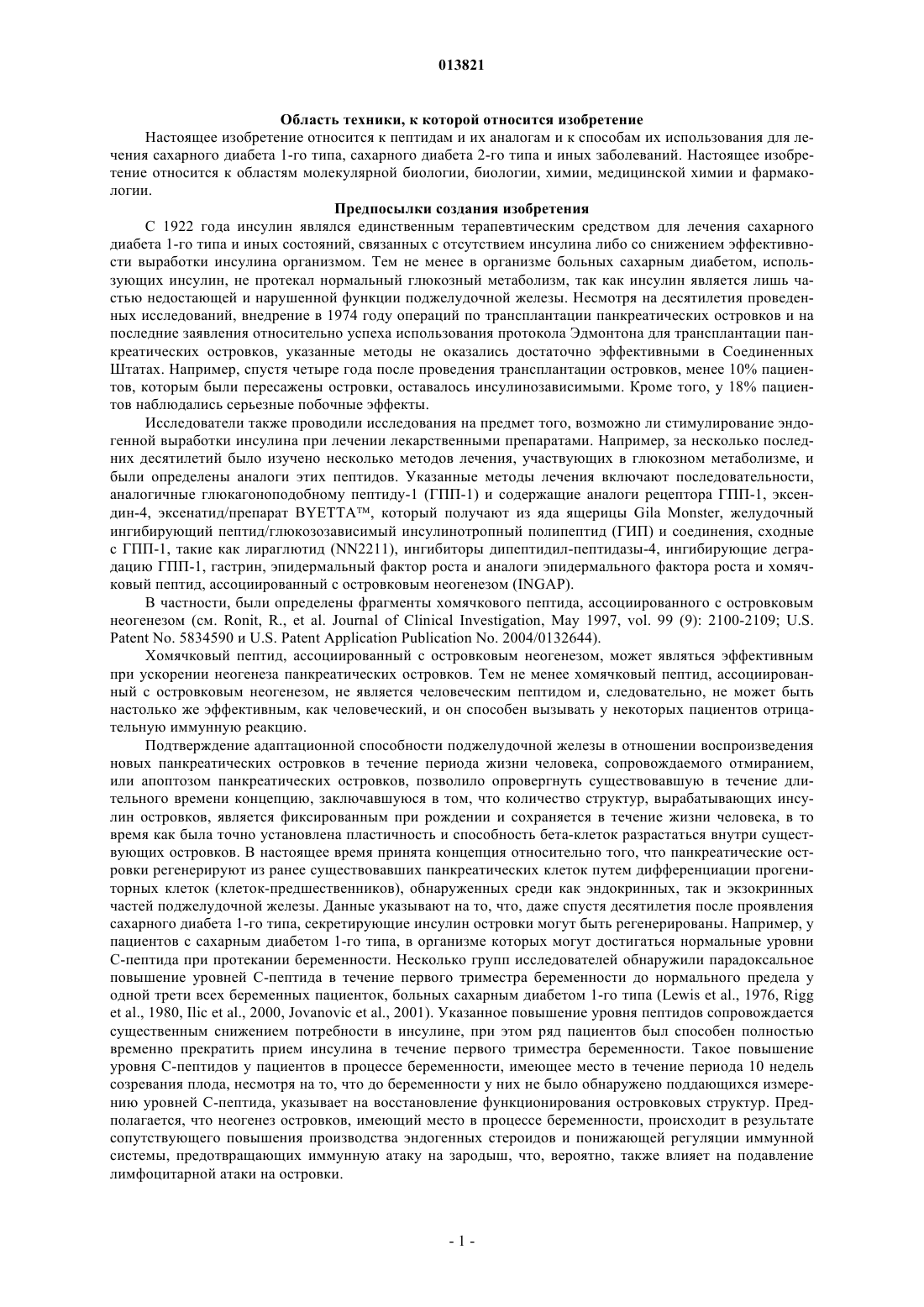 013821

Область техники, к которой относится изобретение

Настоящее изобретение относится к пептидам и их аналогам и к способам их использования для лечения сахарного диабета 1-го типа, сахарного диабета 2-го типа и иных заболеваний. Настоящее изобретение относится к областям молекулярной биологии, биологии, химии, медицинской химии и фармакологии.

Предпосылки создания изобретения

С 1922 года инсулин являлся единственным терапевтическим средством для лечения сахарного диабета 1-го типа и иных состояний, связанных с отсутствием инсулина либо со снижением эффективности выработки инсулина организмом. Тем не менее в организме больных сахарным диабетом, использующих инсулин, не протекал нормальный глюкозный метаболизм, так как инсулин является лишь частью недостающей и нарушенной функции поджелудочной железы. Несмотря на десятилетия проведенных исследований, внедрение в 1974 году операций по трансплантации панкреатических островков и на последние заявления относительно успеха использования протокола Эдмонтона для трансплантации панкреатических островков, указанные методы не оказались достаточно эффективными в Соединенных Штатах. Например, спустя четыре года после проведения трансплантации островков, менее 10% пациентов, которым были пересажены островки, оставалось инсулинозависимыми. Кроме того, у 18% пациентов наблюдались серьезные побочные эффекты.

Исследователи также проводили исследования на предмет того, возможно ли стимулирование эндогенной выработки инсулина при лечении лекарственными препаратами. Например, за несколько последних десятилетий было изучено несколько методов лечения, участвующих в глюкозном метаболизме, и были определены аналоги этих пептидов. Указанные методы лечения включают последовательности, аналогичные глюкагоноподобному пептиду-1 (ГПП-1) и содержащие аналоги рецептора ГПП-1, эксендин-4, эксенатид/препарат BYETTA™, который получают из яда ящерицы Gila Monster, желудочный ингибирующий пептид/глюкозозависимый инсулинотропный полипептид (ГИП) и соединения, сходные с ГПП-1, такие как лираглютид (NN2211), ингибиторы дипептидил-пептидазы-4, ингибирующие деградацию ГПП-1, гастрин, эпидермальный фактор роста и аналоги эпидермального фактора роста и хомячковый пептид, ассоциированный с островковым неогенезом (INGAP).

В частности, были определены фрагменты хомячкового пептида, ассоциированного с островковым неогенезом (см. Ronit, R., et al. Journal of Clinical Investigation, May 1997, vol. 99 (9): 2100-2109; U.S. Patent No. 5834590 и U.S. Patent Application Publication No. 2004/0132644).

Хомячковый пептид, ассоциированный с островковым неогенезом, может являться эффективным при ускорении неогенеза панкреатических островков. Тем не менее хомячковый пептид, ассоциированный с островковым неогенезом, не является человеческим пептидом и, следовательно, не может быть настолько же эффективным, как человеческий, и он способен вызывать у некоторых пациентов отрицательную иммунную реакцию.

Подтверждение адаптационной способности поджелудочной железы в отношении воспроизведения новых панкреатических островков в течение периода жизни человека, сопровождаемого отмиранием, или апоптозом панкреатических островков, позволило опровергнуть существовавшую в течение длительного времени концепцию, заключавшуюся в том, что количество структур, вырабатывающих инсулин островков, является фиксированным при рождении и сохраняется в течение жизни человека, в то время как была точно установлена пластичность и способность бета-клеток разрастаться внутри существующих островков. В настоящее время принята концепция относительно того, что панкреатические островки регенерируют из ранее существовавших панкреатических клеток путем дифференциации прогениторных клеток (клеток-предшественников), обнаруженных среди как эндокринных, так и экзокринных частей поджелудочной железы. Данные указывают на то, что, даже спустя десятилетия после проявления сахарного диабета 1-го типа, секретирующие инсулин островки могут быть регенерированы. Например, у пациентов с сахарным диабетом 1-го типа, в организме которых могут достигаться нормальные уровни С-пептида при протекании беременности. Несколько групп исследователей обнаружили парадоксальное повышение уровней С-пептида в течение первого триместра беременности до нормального предела у одной трети всех беременных пациенток, больных сахарным диабетом 1-го типа (Lewis et al., 1976, Rigg et al., 1980, Ilic et al., 2000, Jovanovic et al., 2001). Указанное повышение уровня пептидов сопровождается существенным снижением потребности в инсулине, при этом ряд пациентов был способен полностью временно прекратить прием инсулина в течение первого триместра беременности. Такое повышение уровня С-пептидов у пациентов в процессе беременности, имеющее место в течение периода 10 недель созревания плода, несмотря на то, что до беременности у них не было обнаружено поддающихся измерению уровней С-пептида, указывает на восстановление функционирования островковых структур. Предполагается, что неогенез островков, имеющий место в процессе беременности, происходит в результате сопутствующего повышения производства эндогенных стероидов и понижающей регуляции иммунной системы, предотвращающих иммунную атаку на зародыш, что, вероятно, также влияет на подавление лимфоцитарной атаки на островки.

- 1 -